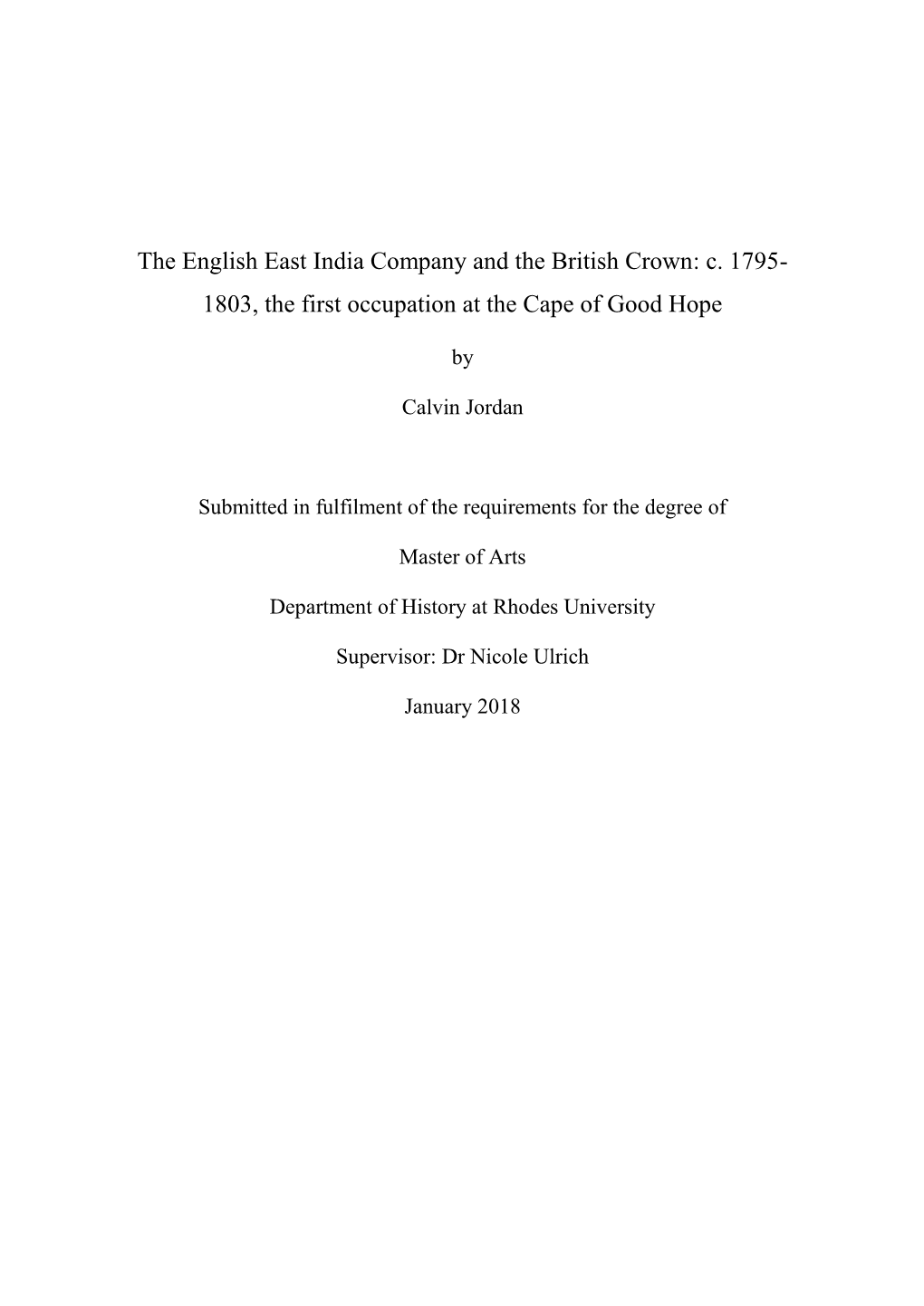 The English East India Company and the British Crown: c. 1795-1803, the first occupation at the Cape of Good Hope

by

Calvin Jordan

Submitted in fulfilment of the requirements for the degree of

Master of Arts

Department of History at Rhodes University

Supervisor: Dr Nicole Ulrich

January 2018